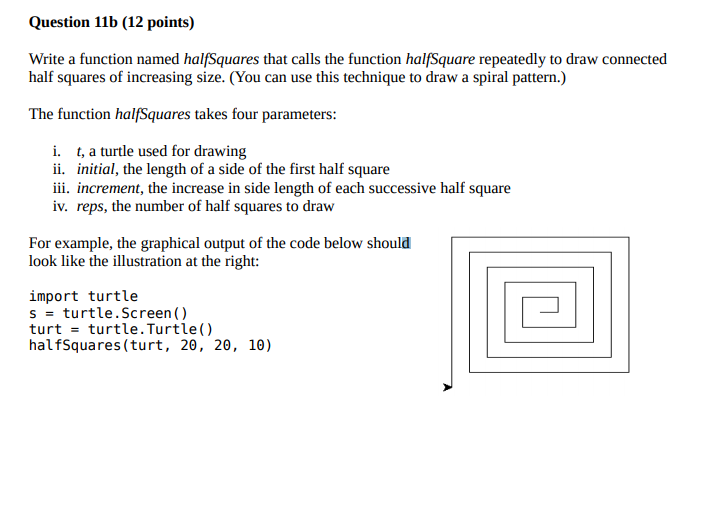 Question 11b (12 points)

Write a function named halfSquares that calls the function halfSquare repeatedly to draw connected half squares of increasing size. (You can use this technique to draw a spiral pattern.)

The function halfSquares takes four parameters:

i. t, a turtle used for drawing
ii. initial, the length of a side of the first half square
iii. increment, the increase in side length of each successive half square
iv. reps, the number of half squares to draw

For example, the graphical output of the code below should look like the illustration at the right:

import turtle
s = turtle.Screen()
turt = turtle.Turtle()
halfSquares(turt, 20, 20, 10)